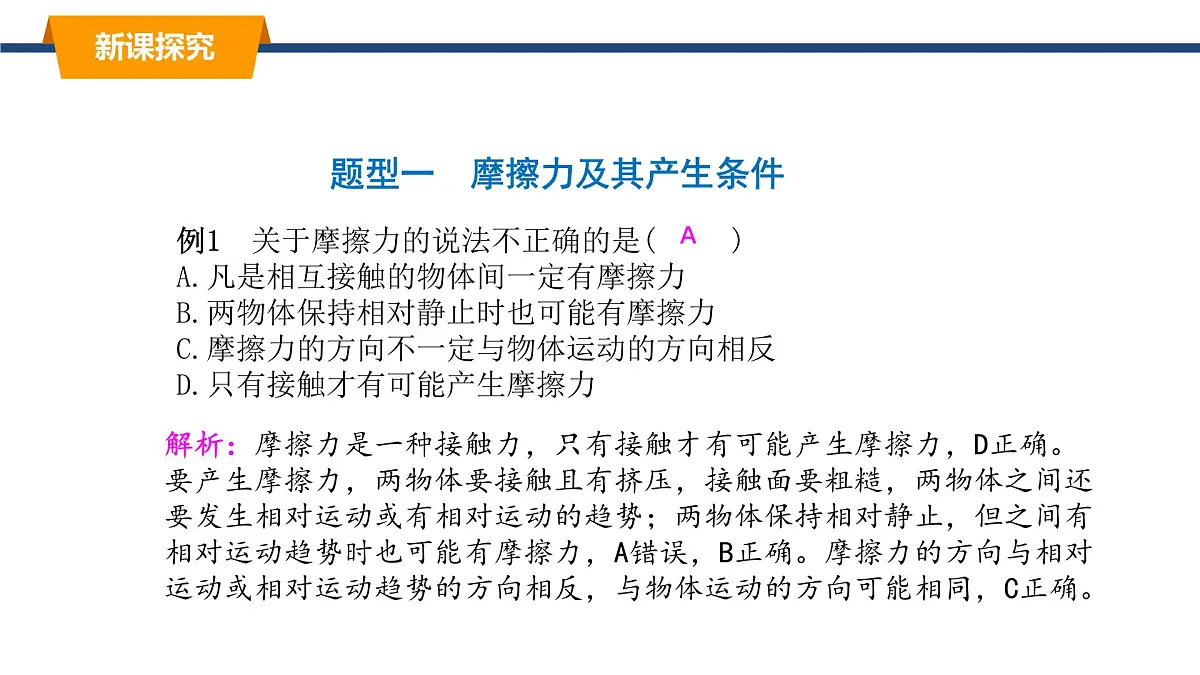 新课探究

题型一　摩擦力及其产生条件

例1　关于摩擦力的说法不正确的是(　A　)
A.凡是相互接触的物体间一定有摩擦力
B.两物体保持相对静止时也可能有摩擦力
C.摩擦力的方向不一定与物体运动的方向相反
D.只有接触才有可能产生摩擦力

解析：摩擦力是一种接触力，只有接触才有可能产生摩擦力，D正确。要产生摩擦力，两物体要接触且有挤压，接触面要粗糙，两物体之间还要发生相对运动或有相对运动的趋势；两物体保持相对静止，但之间有相对运动趋势时也可能有摩擦力，A错误，B正确。摩擦力的方向与相对运动或相对运动趋势的方向相反，与物体运动的方向可能相同，C正确。